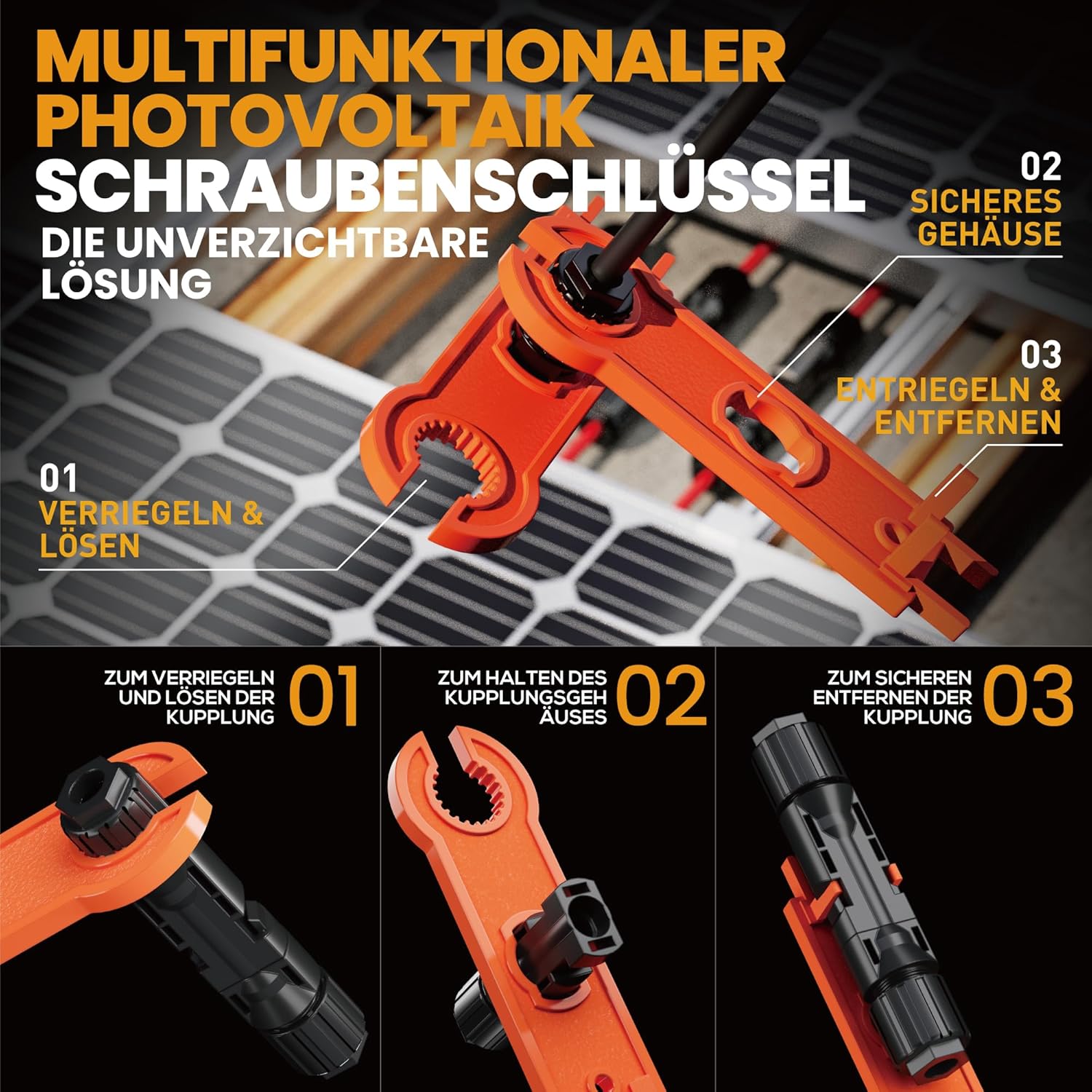 MULTIFUNKTIONALER PHOTOVOLTAIK SCHRAUBENSCHLÜSSEL

DIE UNVERZICHTBARE LÖSUNG

02
SICHERES GEHÄUSE

03
ENTRIEGELN & ENTFERNEN

01
VERRIEGELN & LÖSEN

ZUM VERRIEGELN UND LÖSEN DER KUPPLUNG
01

ZUM HALTEN DES KUPPLUNGSGEH ÄUSES
02

ZUM SICHEREN ENTFERNEN DER KUPPLUNG
03